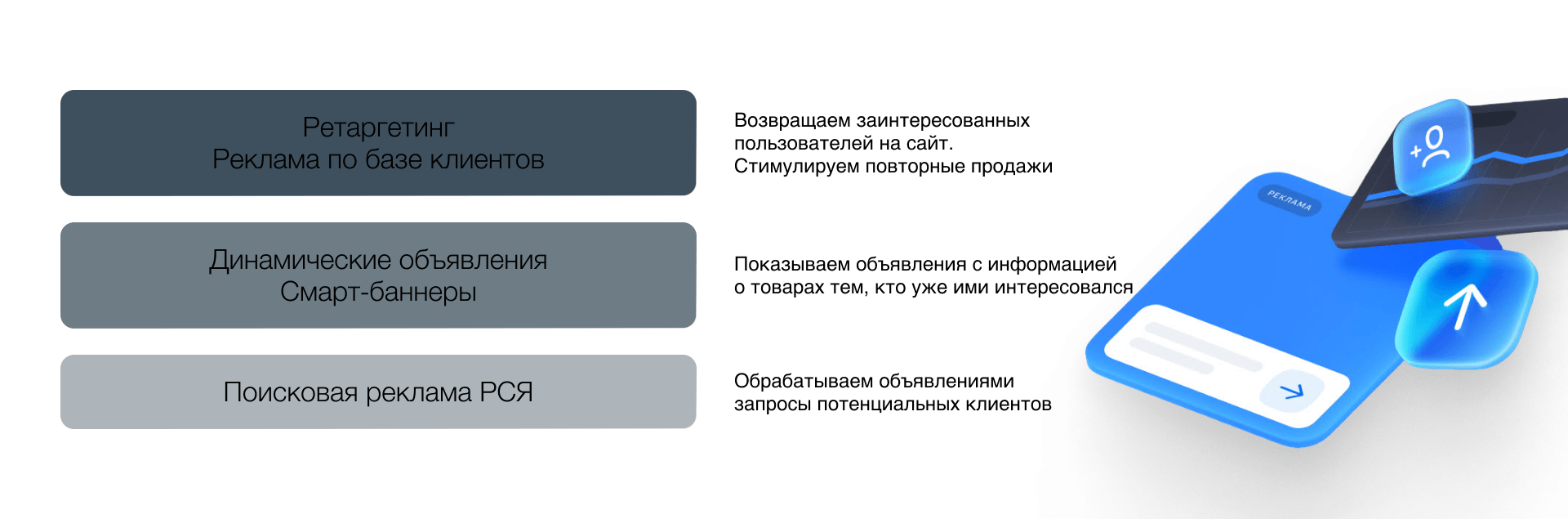 Ретаргетинг
Реклама по базе клиентов

Возвращаем заинтересованных пользователей на сайт.
Стимулируем повторные продажи

Динамические объявления
Смарт-баннеры

Показываем объявления с информацией о товарах тем, кто уже ими интересовался

Поисковая реклама РСЯ

Обрабатываем объявлениями запросы потенциальных клиентов

РЕКЛАМА